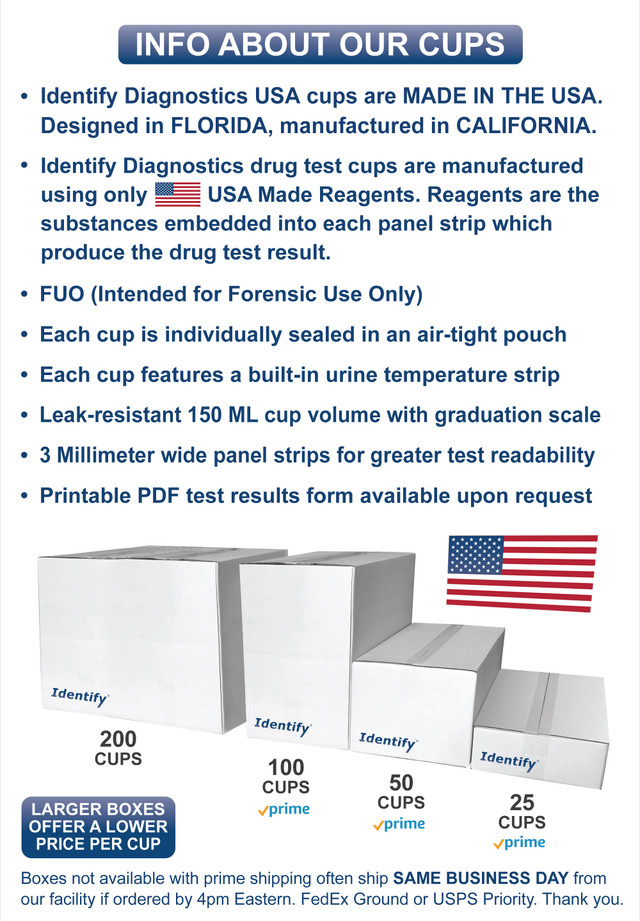 INFO ABOUT OUR CUPS

• Identify Diagnostics USA cups are MADE IN THE USA. Designed in FLORIDA, manufactured in CALIFORNIA.

• Identify Diagnostics drug test cups are manufactured using only USA Made Reagents. Reagents are the substances embedded into each panel strip which produce the drug test result.

• FUO (Intended for Forensic Use Only)

• Each cup is individually sealed in an air-tight pouch

• Each cup features a built-in urine temperature strip

• Leak-resistant 150 ML cup volume with graduation scale

• 3 Millimeter wide panel strips for greater test readability

• Printable PDF test results form available upon request

Identify
200 CUPS

Identify
100 CUPS
prime

Identify
50 CUPS
prime

Identify
25 CUPS
prime

LARGER BOXES OFFER A LOWER PRICE PER CUP

Boxes not available with prime shipping often ship SAME BUSINESS DAY from our facility if ordered by 4pm Eastern. FedEx Ground or USPS Priority. Thank you.